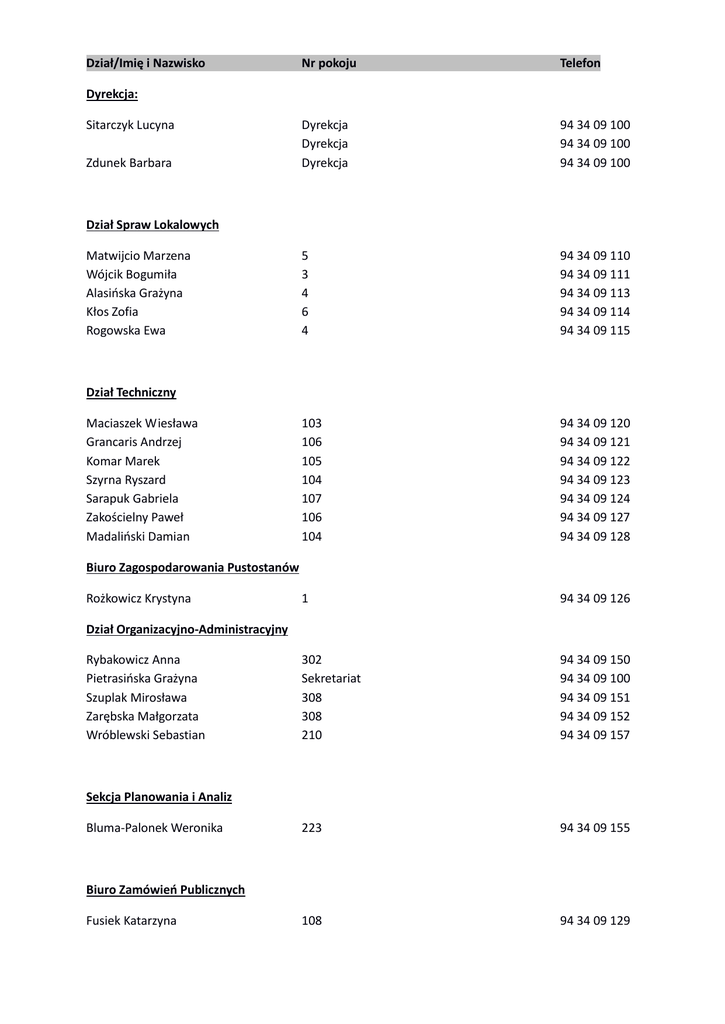 | Dział/Imię i Nazwisko | Nr pokoju | Telefon |
|---|---|---|
| **Dyrekcja:** | | |
| Sitarczyk Lucyna | Dyrekcja | 94 34 09 100 |
| | Dyrekcja | 94 34 09 100 |
| Zdunek Barbara | Dyrekcja | 94 34 09 100 |
| **Dział Spraw Lokalowych** | | |
| Matwijcio Marzena | 5 | 94 34 09 110 |
| Wójcik Bogumiła | 3 | 94 34 09 111 |
| Alasińska Grażyna | 4 | 94 34 09 113 |
| Kłos Zofia | 6 | 94 34 09 114 |
| Rogowska Ewa | 4 | 94 34 09 115 |
| **Dział Techniczny** | | |
| Maciaszek Wiesława | 103 | 94 34 09 120 |
| Grancaris Andrzej | 106 | 94 34 09 121 |
| Komar Marek | 105 | 94 34 09 122 |
| Szyrna Ryszard | 104 | 94 34 09 123 |
| Sarapuk Gabriela | 107 | 94 34 09 124 |
| Zakościelny Paweł | 106 | 94 34 09 127 |
| Madaliński Damian | 104 | 94 34 09 128 |
| **Biuro Zagospodarowania Pustostanów** | | |
| Rożkowicz Krystyna | 1 | 94 34 09 126 |
| **Dział Organizacyjno-Administracyjny** | | |
| Rybakowicz Anna | 302 | 94 34 09 150 |
| Pietrasińska Grażyna | Sekretariat | 94 34 09 100 |
| Szuplak Mirosława | 308 | 94 34 09 151 |
| Zarębska Małgorzata | 308 | 94 34 09 152 |
| Wróblewski Sebastian | 210 | 94 34 09 157 |
| **Sekcja Planowania i Analiz** | | |
| Bluma-Palonek Weronika | 223 | 94 34 09 155 |
| **Biuro Zamówień Publicznych** | | |
| Fusiek Katarzyna | 108 | 94 34 09 129 |